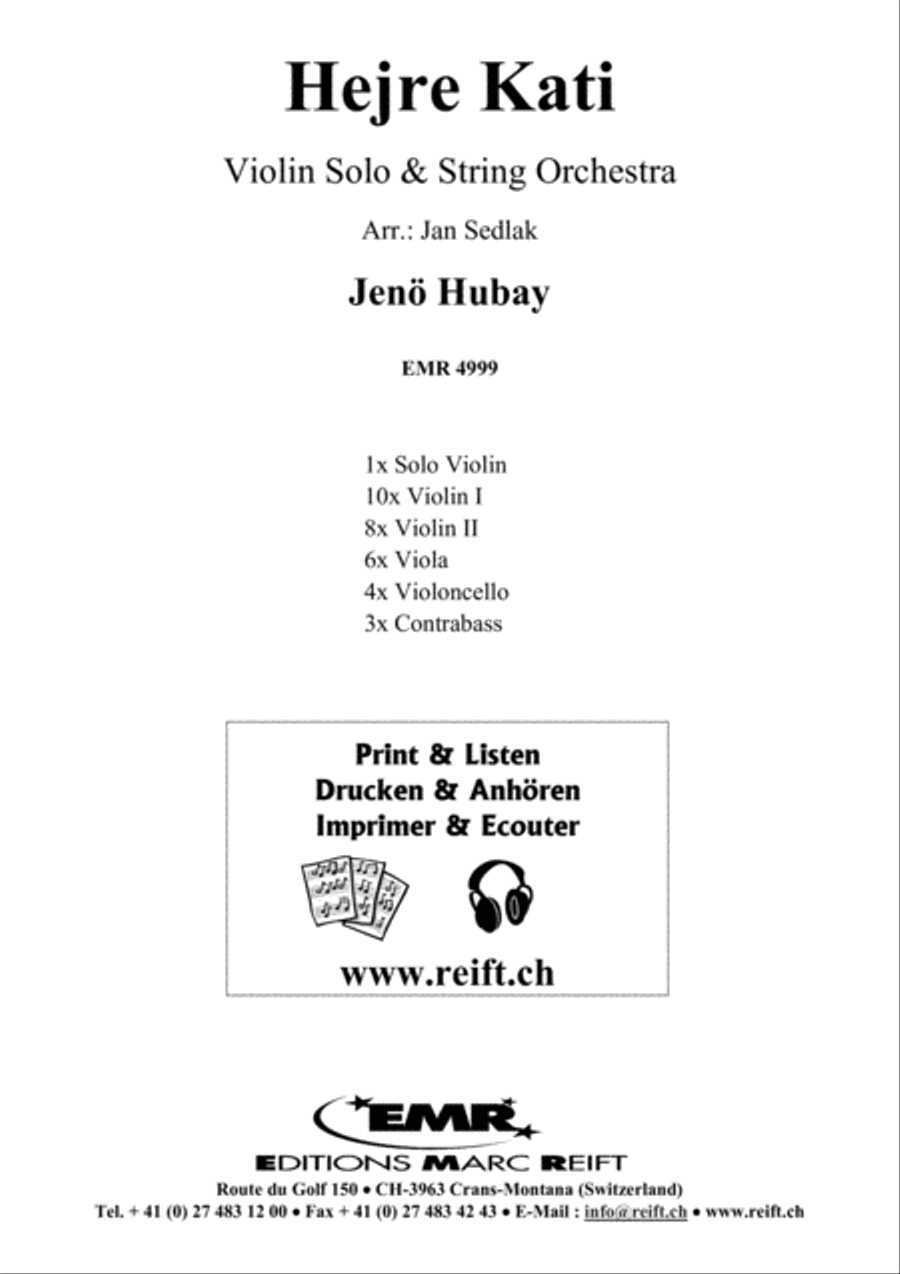 Hejre Kati

Violin Solo & String Orchestra

Arr.: Jan Sedlak

Jenö Hubay

EMR 4999

1x Solo Violin
10x Violin I
8x Violin II
6x Viola
4x Violoncello
3x Contrabass

Print & Listen
Drucken & Anhören
Imprimer & Ecouter

www.reift.ch

EMR

EDITIONS MARC REIFT
Route du Golf 150 • CH-3963 Crans-Montana (Switzerland)
Tel. + 41 (0) 27 483 12 00 • Fax + 41 (0) 27 483 42 43 • E-Mail : info@reift.ch • www.reift.ch